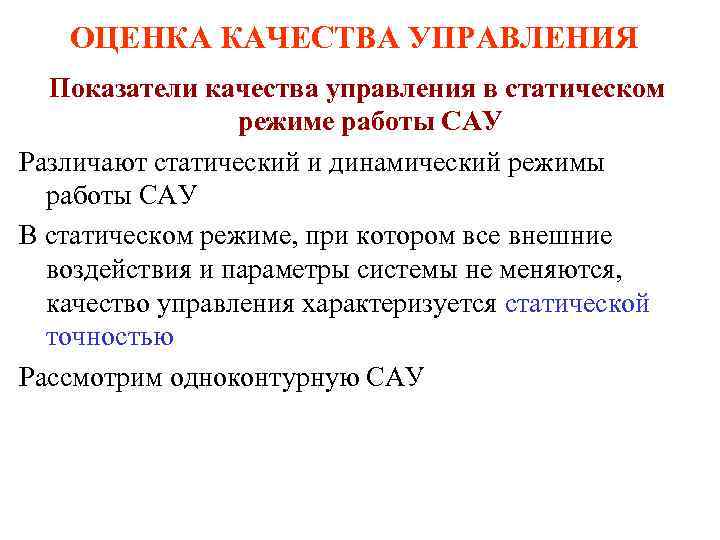 ОЦЕНКА КАЧЕСТВА УПРАВЛЕНИЯ

Показатели качества управления в статическом режиме работы САУ

Различают статический и динамический режимы работы САУ

В статическом режиме, при котором все внешние воздействия и параметры системы не меняются, качество управления характеризуется статической точностью

Рассмотрим одноконтурную САУ